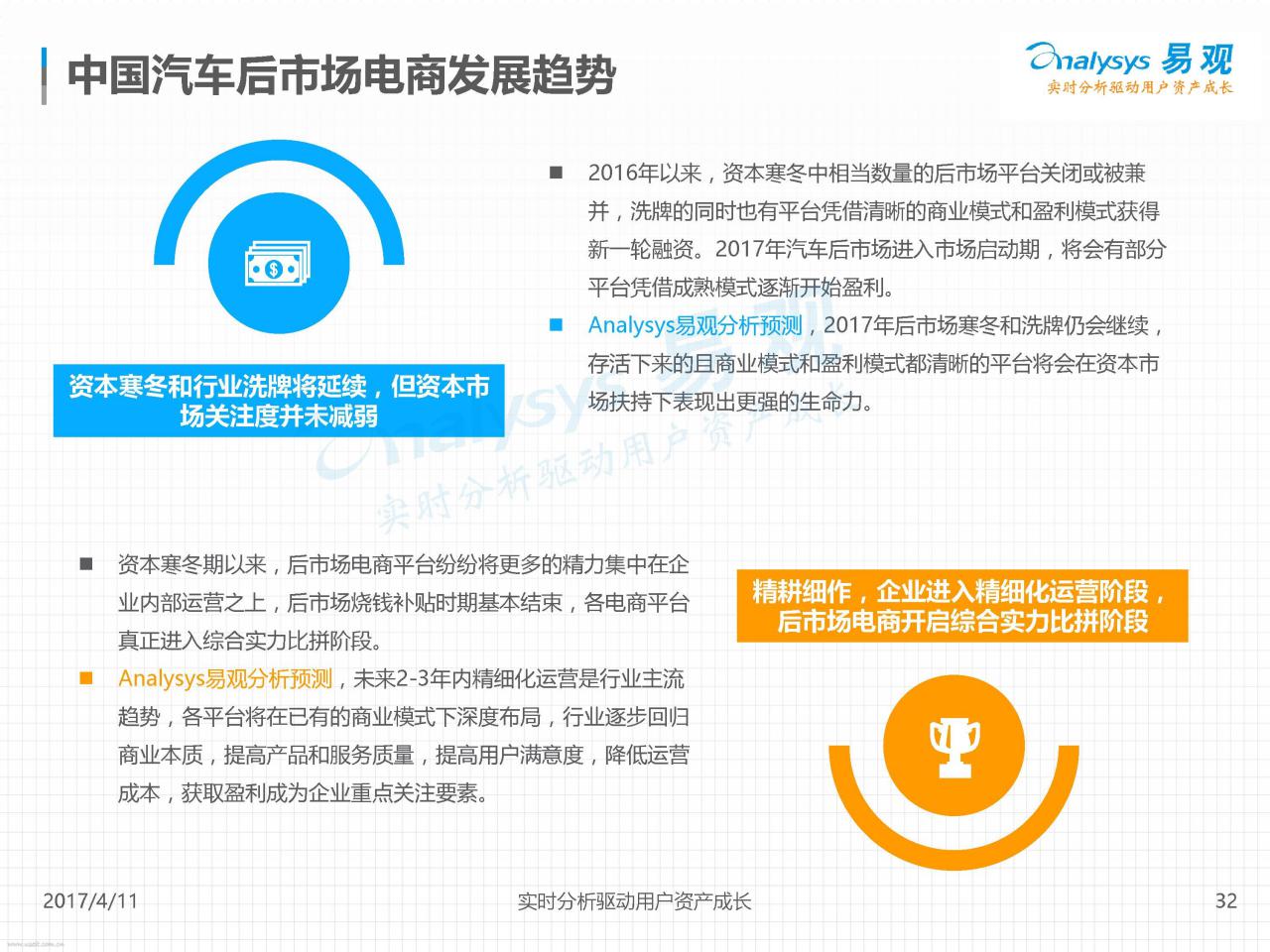 中国汽车后市场电商发展趋势

Analysys 易观
实时分析驱动用户资产成长

资本寒冬和行业洗牌将延续，但资本市场关注度并未减弱

■ 2016年以来，资本寒冬中相当数量的后市场平台关闭或被兼并，洗牌的同时也有平台凭借清晰的商业模式和盈利模式获得新一轮融资。2017年汽车后市场进入市场启动期，将会有部分平台凭借成熟模式逐渐开始盈利。

■ Analysys易观分析预测，2017年后市场寒冬和洗牌仍会继续，存活下来的且商业模式和盈利模式都清晰的平台将会在资本市场扶持下表现出更强的生命力。

Analysys 易观
实时分析驱动用户资产成长

■ 资本寒冬期以来，后市场电商平台纷纷将更多的精力集中在企业内部运营之上，后市场烧钱补贴时期基本结束，各电商平台真正进入综合实力比拼阶段。

■ Analysys易观分析预测，未来2-3年内精细化运营是行业主流趋势，各平台将在已有的商业模式下深度布局，行业逐步回归商业本质，提高产品和服务质量，提高用户满意度，降低运营成本，获取盈利成为企业重点关注要素。

精耕细作，企业进入精细化运营阶段，后市场电商开启综合实力比拼阶段

2017/4/11
实时分析驱动用户资产成长
32